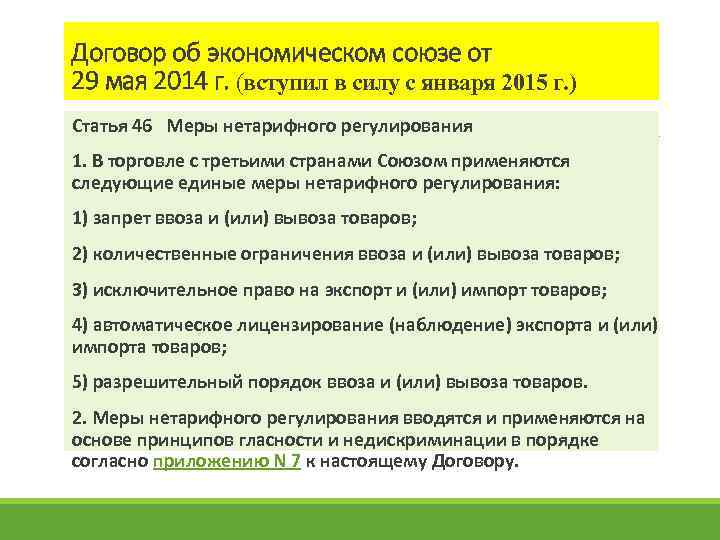 Договор об экономическом союзе от 29 мая 2014 г. (вступил в силу с января 2015 г.)

Статья 46 Меры нетарифного регулирования

1. В торговле с третьими странами Союзом применяются следующие единые меры нетарифного регулирования:

1) запрет ввоза и (или) вывоза товаров;

2) количественные ограничения ввоза и (или) вывоза товаров;

3) исключительное право на экспорт и (или) импорт товаров;

4) автоматическое лицензирование (наблюдение) экспорта и (или) импорта товаров;

5) разрешительный порядок ввоза и (или) вывоза товаров.

2. Меры нетарифного регулирования вводятся и применяются на основе принципов гласности и недискриминации в порядке согласно приложению N 7 к настоящему Договору.